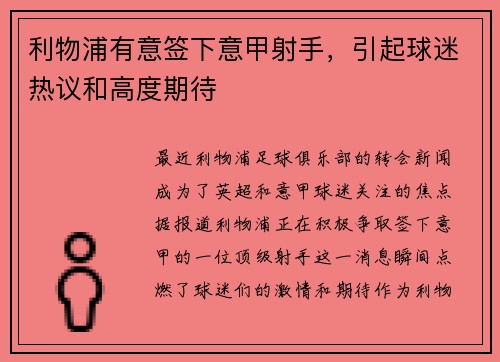 利物浦有意签下意甲射手，引起球迷热议和高度期待

最近利物浦足球俱乐部的转会新闻成为了英超和意甲球迷关注的焦点据报道利物浦正在积极争取签下意甲的一位顶级射手这一消息瞬间点燃了球迷们的激情和期待作为利物